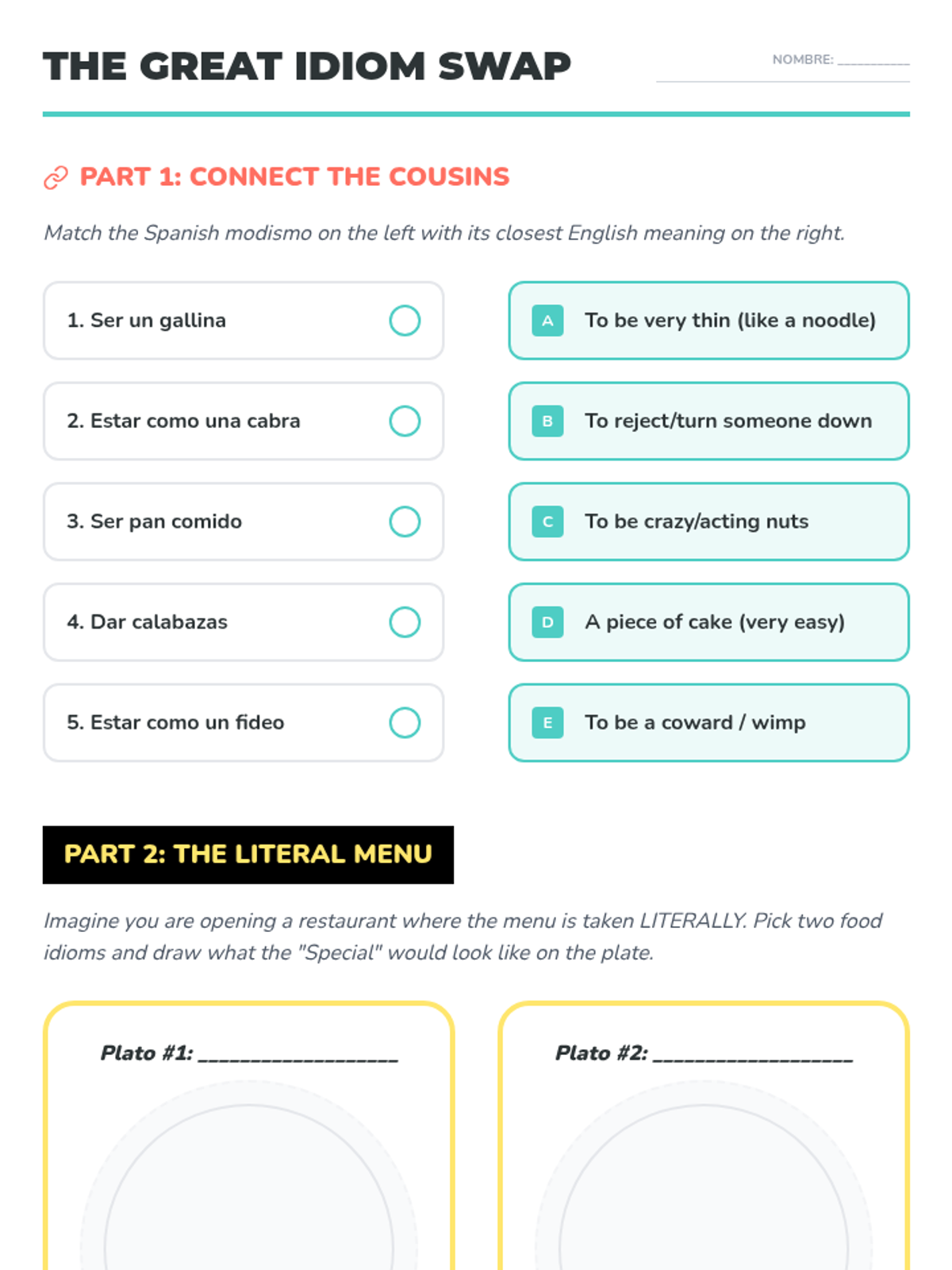 THE GREAT IDIOM SWAP

NOMBRE: ___________

PART 1: CONNECT THE COUSINS

Match the Spanish modismo on the left with its closest English meaning on the right.

1. Ser un gallina

2. Estar como una cabra

3. Ser pan comido

4. Dar calabazas

5. Estar como un fideo

A To be very thin (like a noodle)

B To reject/turn someone down

C To be crazy/acting nuts

D A piece of cake (very easy)

E To be a coward / wimp

PART 2: THE LITERAL MENU

Imagine you are opening a restaurant where the menu is taken LITERALLY. Pick two food idioms and draw what the "Special" would look like on the plate.

Plato #1: ___________________

Plato #2: ___________________